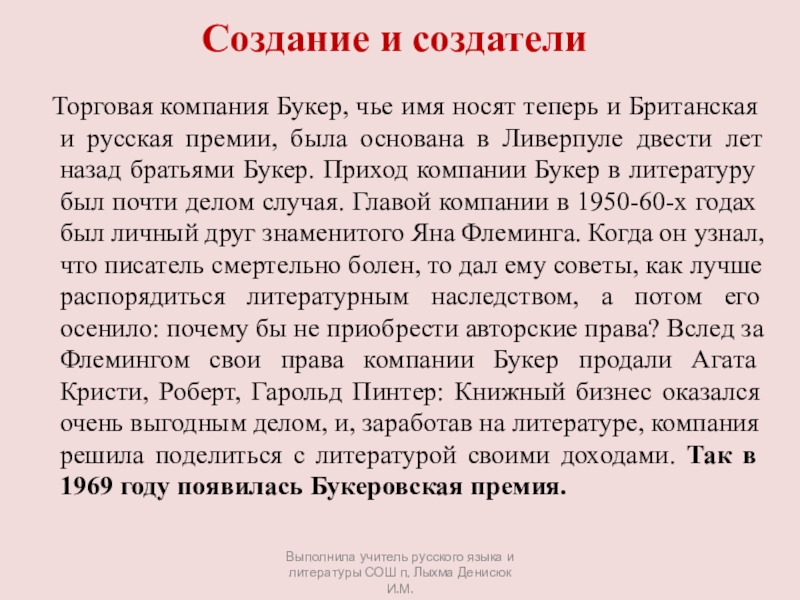 Создание и создатели

Торговая компания Букер, чье имя носят теперь и Британская и русская премии, была основана в Ливерпуле двести лет назад братьями Букер. Приход компании Букер в литературу был почти делом случая. Главой компании в 1950-60-х годах был личный друг знаменитого Яна Флеминга. Когда он узнал, что писатель смертельно болен, то дал ему советы, как лучше распорядиться литературным наследством, а потом его осенило: почему бы не приобрести авторские права? Вслед за Флемингом свои права компании Букер продали Агата Кристи, Роберт, Гарольд Пинтер: Книжный бизнес оказался очень выгодным делом, и, заработав на литературе, компания решила поделиться с литературой своими доходами. Так в 1969 году появилась Букеровская премия.

Выполнила учитель русского языка и литературы СОШ п. Лыхма Денисюк И.М.